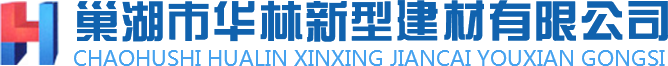 巢湖市华林新型建材有限公司
CHAOHUSHI HUALIN XINXING JIANCAI YOUXIAN GONGSI